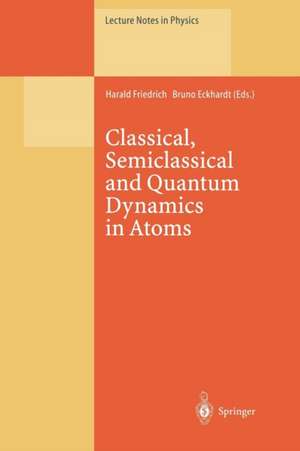 Lecture Notes in Physics

Harald Friedrich Bruno Eckhardt (Eds.)

Classical, Semiclassical and Quantum Dynamics in Atoms

Springer